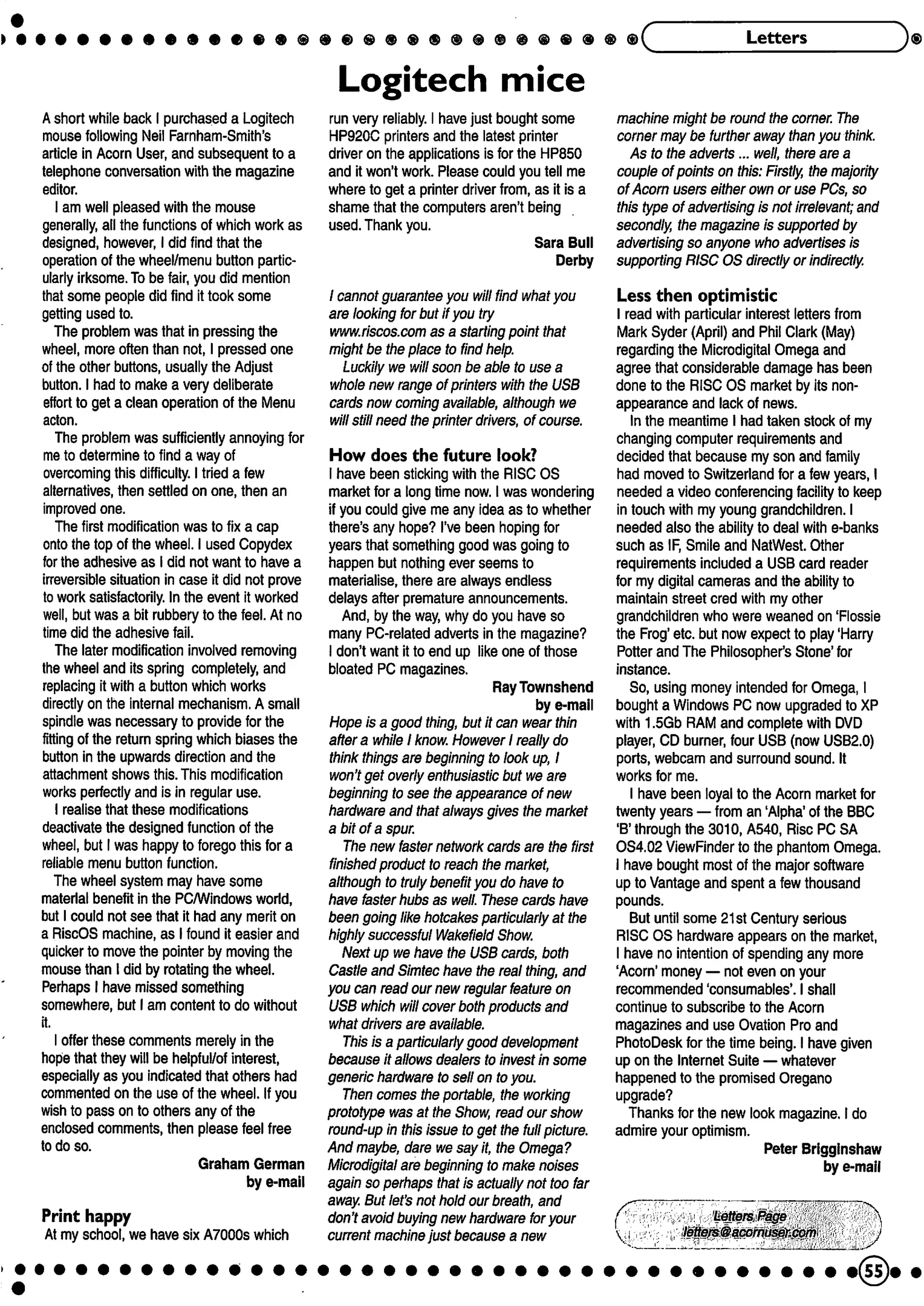 Letters

Logitech mice

A short while back I purchased a Logitech mouse following Neil Farnham-Smith's article in Acorn User, and subsequent to a telephone conversation with the magazine editor.

I am well pleased with the mouse generally, all the functions of which work as designed, however, I did find that the operation of the wheel/menu button particularly irksome. To be fair, you did mention that some people did find it took some getting used to.

The problem was that in pressing the wheel, more often than not, I pressed one of the other buttons, usually the Adjust button. I had to make a very deliberate effort to get a clean operation of the Menu acton.

The problem was sufficiently annoying for me to determine to find a way of overcoming this difficulty. I tried a few alternatives, then settled on one, then an improved one.

The first modification was to fix a cap onto the top of the wheel. I used Copydex for the adhesive as I did not want to have a irreversible situation in case it did not prove to work satisfactorily. In the event it worked well, but was a bit rubbery to the feel. At no time did the adhesive fail.

The later modification involved removing the wheel and its spring completely, and replacing it with a button which works directly on the internal mechanism. A small spindle was necessary to provide for the fitting of the return spring which biases the button in the upwards direction and the attachment shows this. This modification works perfectly and is in regular use.

I realise that these modifications deactivate the designed function of the wheel, but I was happy to forego this for a reliable menu button function.

The wheel system may have some material benefit in the PC/Windows world, but I could not see that it had any merit on a RiscOS machine, as I found it easier and quicker to move the pointer by moving the mouse than I did by rotating the wheel. Perhaps I have missed something somewhere, but I am content to do without it.

I offer these comments merely in the hope that they will be helpful/of interest, especially as you indicated that others had commented on the use of the wheel. If you wish to pass on to others any of the enclosed comments, then please feel free to do so.

Graham German
by e-mail

Print happy
At my school, we have six A7000s which run very reliably. I have just bought some HP920C printers and the latest printer driver on the applications is for the HP850 and it won't work. Please could you tell me where to get a printer driver from, as it is a shame that the computers aren't being used. Thank you.

Sara Bull
Derby

I cannot guarantee you will find what you are looking for but if you try www.riscos.com as a starting point that might be the place to find help.

Luckily we will soon be able to use a whole new range of printers with the USB cards now coming available, although we will still need the printer drivers, of course.

How does the future look?
I have been sticking with the RISC OS market for a long time now. I was wondering if you could give me any idea as to whether there's any hope? I've been hoping for years that something good was going to happen but nothing ever seems to materialise, there are always endless delays after premature announcements.

And, by the way, why do you have so many PC-related adverts in the magazine? I don't want it to end up like one of those bloated PC magazines.

Ray Townshend
by e-mail

Hope is a good thing, but it can wear thin after a while I know. However I really do think things are beginning to look up, I won't get overly enthusiastic but we are beginning to see the appearance of new hardware and that always gives the market a bit of a spur.

The new faster network cards are the first finished product to reach the market, although to truly benefit you do have to have faster hubs as well. These cards have been going like hotcakes particularly at the highly successful Wakefield Show.

Next up we have the USB cards, both Castle and Simtec have the real thing, and you can read our new regular feature on USB which will cover both products and what drivers are available.

This is a particularly good development because it allows dealers to invest in some generic hardware to sell on to you.

Then comes the portable, the working prototype was at the Show, read our show round-up in this issue to get the full picture. And maybe, dare we say it, the Omega? Microdigital are beginning to make noises again so perhaps that is actually not too far away. But let's not hold our breath, and don't avoid buying new hardware for your current machine just because a new machine might be round the corner. The corner may be further away than you think.

As to the adverts ... well, there are a couple of points on this: Firstly, the majority of Acorn users either own or use PCs, so this type of advertising is not irrelevant; and secondly, the magazine is supported by advertising so anyone who advertises is supporting RISC OS directly or indirectly.

Less then optimistic
I read with particular interest letters from Mark Syder (April) and Phil Clark (May) regarding the Microdigital Omega and agree that considerable damage has been done to the RISC OS market by its non-appearance and lack of news.

In the meantime I had taken stock of my changing computer requirements and decided that because my son and family had moved to Switzerland for a few years, I needed a video conferencing facility to keep in touch with my young grandchildren. I needed also the ability to deal with e-banks such as IF, Smile and NatWest. Other requirements included a USB card reader for my digital cameras and the ability to maintain street cred with my other grandchildren who were weaned on 'Flossie the Frog' etc. but now expect to play 'Harry Potter and The Philosopher's Stone' for instance.

So, using money intended for Omega, I bought a Windows PC now upgraded to XP with 1.5Gb RAM and complete with DVD player, CD burner, four USB (now USB2.0) ports, webcam and surround sound. It works for me.

I have been loyal to the Acorn market for twenty years — from an 'Alpha' of the BBC 'B' through the 3010, A540, Risc PC SA OS4.02 ViewFinder to the phantom Omega. I have bought most of the major software up to Vantage and spent a few thousand pounds.

But until some 21st Century serious RISC OS hardware appears on the market, I have no intention of spending any more 'Acorn' money — not even on your recommended 'consumables'. I shall continue to subscribe to the Acorn magazines and use Ovation Pro and PhotoDesk for the time being. I have given up on the Internet Suite — whatever happened to the promised Oregano upgrade?

Thanks for the new look magazine. I do admire your optimism.

Peter Brigginshaw
by e-mail

Letters Page
letters@acornuser.com

55